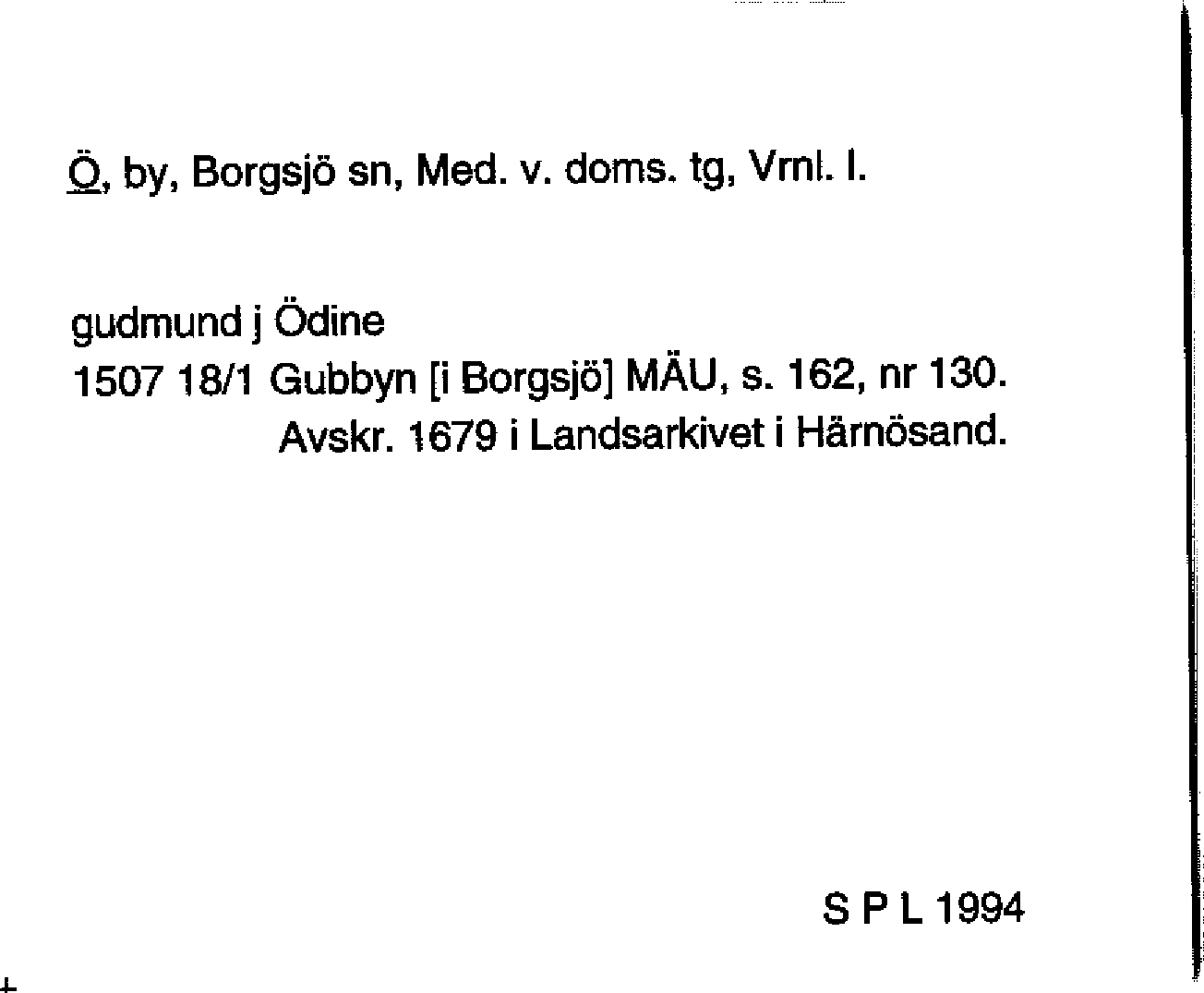 Ö, by, Borgsjö sn, Med. v. doms. tg, Vrnl. l.

gudmund j Ödine
1507 18/1 Gubbyn [i Borgsjö] MÄU, s. 162, nr 130.
Avskr. 1679 i Landsarkivet i Härnösand.

S P L 1994